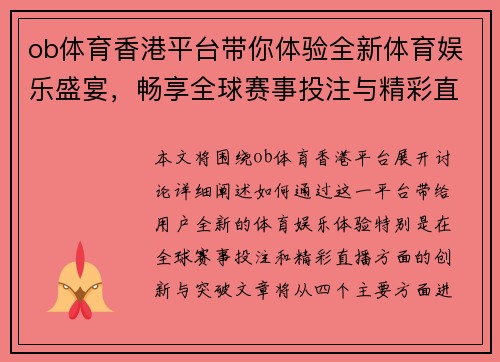 ob体育香港平台带你体验全新体育娱乐盛宴，畅享全球赛事投注与精彩直

本文将围绕ob体育香港平台展开讨论详细阐述如何通过这一平台带给用户全新的体育娱乐体验特别是在全球赛事投注和精彩直播方面的创新与突破文章将从四个主要方面进